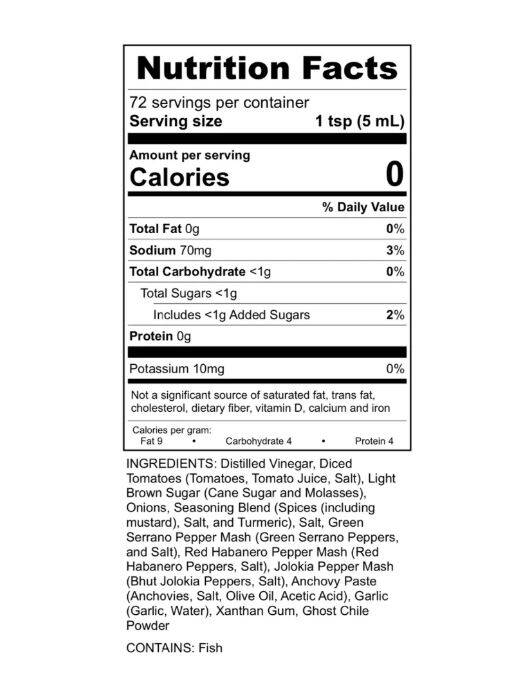 Nutrition Facts

72 servings per container
Serving size 1 tsp (5 mL)

Amount per serving
Calories 0

% Daily Value

Total Fat 0g 0%

Sodium 70mg 3%

Total Carbohydrate <1g 0%

Total Sugars <1g

Includes <1g Added Sugars 2%

Protein 0g

Potassium 10mg 0%

Not a significant source of saturated fat, trans fat, cholesterol, dietary fiber, vitamin D, calcium and iron

Calories per gram:
Fat 9 • Carbohydrate 4 • Protein 4

INGREDIENTS: Distilled Vinegar, Diced Tomatoes (Tomatoes, Tomato Juice, Salt), Light Brown Sugar (Cane Sugar and Molasses), Onions, Seasoning Blend (Spices (including mustard), Salt, and Turmeric), Salt, Green Serrano Pepper Mash (Green Serrano Peppers, and Salt), Red Habanero Pepper Mash (Red Habanero Peppers, Salt), Jolokia Pepper Mash (Bhut Jolokia Peppers, Salt), Anchovy Paste (Anchovies, Salt, Olive Oil, Acetic Acid), Garlic (Garlic, Water), Xanthan Gum, Ghost Chile Powder

CONTAINS: Fish